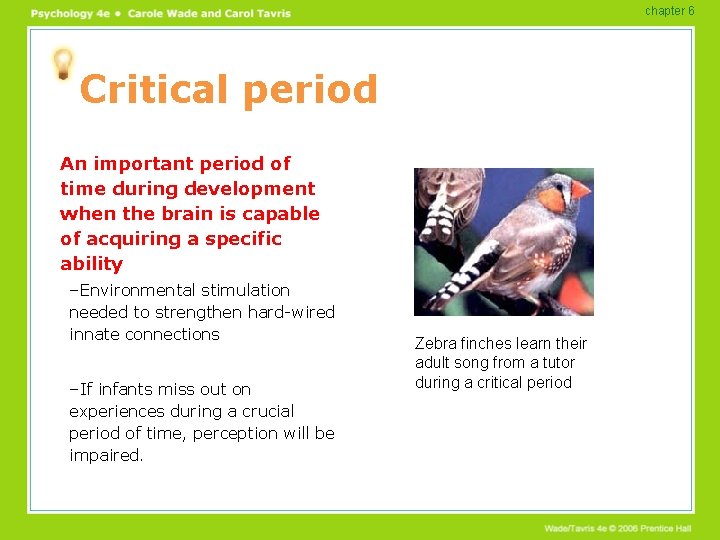 Psychology 4e • Carole Wade and Carol Tavris

chapter 6

Critical period

An important period of time during development when the brain is capable of acquiring a specific ability

–Environmental stimulation needed to strengthen hard-wired innate connections

–If infants miss out on experiences during a crucial period of time, perception will be impaired.

Zebra finches learn their adult song from a tutor during a critical period

Wade/Tavris 4e © 2006 Prentice Hall